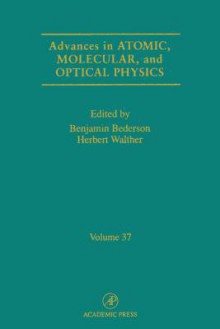 Advances in ATOMIC, MOLECULAR, and OPTICAL PHYSICS

Edited by
Benjamin Bederson
Herbert Walther

Volume 37

AP
ACADEMIC PRESS